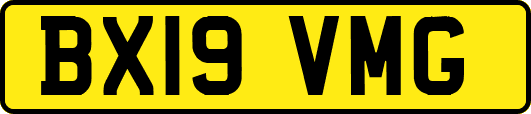 BX19 VMG